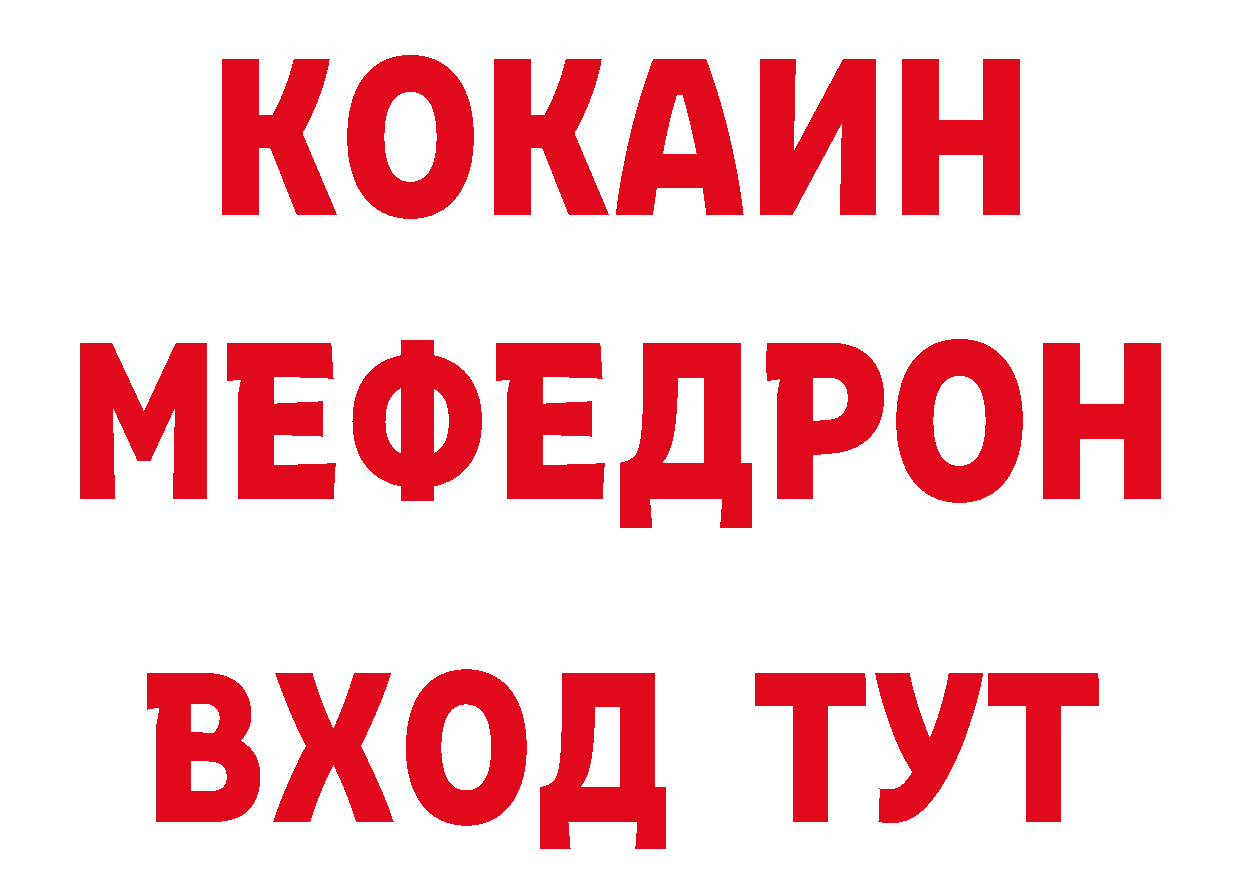 КОКАИН
МЕФЕДРОН
ВХОД ТУТ